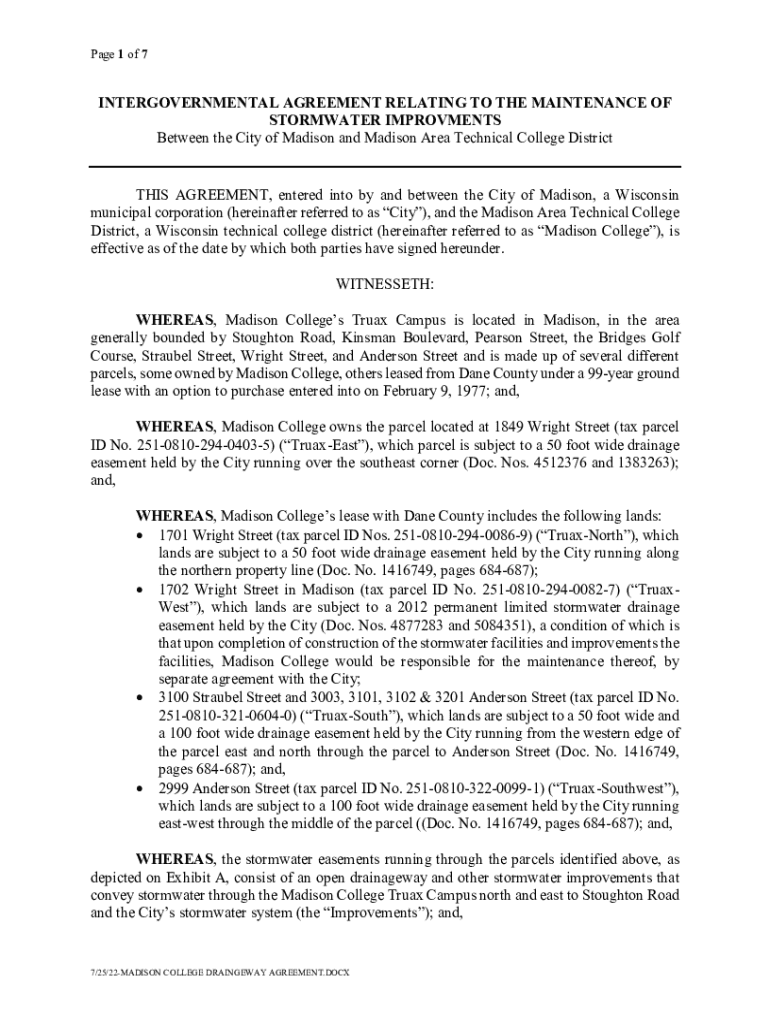 Page 1 of 7

INTERGOVERNMENTAL AGREEMENT RELATING TO THE MAINTENANCE OF STORMWATER IMPROVMENTS
Between the City of Madison and Madison Area Technical College District

THIS AGREEMENT, entered into by and between the City of Madison, a Wisconsin municipal corporation (hereinafter referred to as "City"), and the Madison Area Technical College District, a Wisconsin technical college district (hereinafter referred to as "Madison College"), is effective as of the date by which both parties have signed hereunder.

WITNESSETH:

WHEREAS, Madison College's Truax Campus is located in Madison, in the area generally bounded by Stoughton Road, Kinsman Boulevard, Pearson Street, the Bridges Golf Course, Straubel Street, Wright Street, and Anderson Street and is made up of several different parcels, some owned by Madison College, others leased from Dane County under a 99-year ground lease with an option to purchase entered into on February 9, 1977; and,

WHEREAS, Madison College owns the parcel located at 1849 Wright Street (tax parcel ID No. 251-0810-294-0403-5) ("Truax-East"), which parcel is subject to a 50 foot wide drainage easement held by the City running over the southeast corner (Doc. Nos. 4512376 and 1383263); and,

WHEREAS, Madison College's lease with Dane County includes the following lands:
• 1701 Wright Street (tax parcel ID Nos. 251-0810-294-0086-9) ("Truax-North"), which lands are subject to a 50 foot wide drainage easement held by the City running along the northern property line (Doc. No. 1416749, pages 684-687);
• 1702 Wright Street in Madison (tax parcel ID No. 251-0810-294-0082-7) ("Truax-West"), which lands are subject to a 2012 permanent limited stormwater drainage easement held by the City (Doc. Nos. 4877283 and 5084351), a condition of which is that upon completion of construction of the stormwater facilities and improvements the facilities, Madison College would be responsible for the maintenance thereof, by separate agreement with the City;
• 3100 Straubel Street and 3003, 3101, 3102 & 3201 Anderson Street (tax parcel ID No. 251-0810-321-0604-0) ("Truax-South"), which lands are subject to a 50 foot wide and a 100 foot wide drainage easement held by the City running from the western edge of the parcel east and north through the parcel to Anderson Street (Doc. No. 1416749, pages 684-687); and,
• 2999 Anderson Street (tax parcel ID No. 251-0810-322-0099-1) ("Truax-Southwest"), which lands are subject to a 100 foot wide drainage easement held by the City running east-west through the middle of the parcel ((Doc. No. 1416749, pages 684-687); and,

WHEREAS, the stormwater easements running through the parcels identified above, as depicted on Exhibit A, consist of an open drainageway and other stormwater improvements that convey stormwater through the Madison College Truax Campus north and east to Stoughton Road and the City's stormwater system (the "Improvements"); and,

7/25/22-MADISON COLLEGE DRAINGEWAY AGREEMENT.DOCX